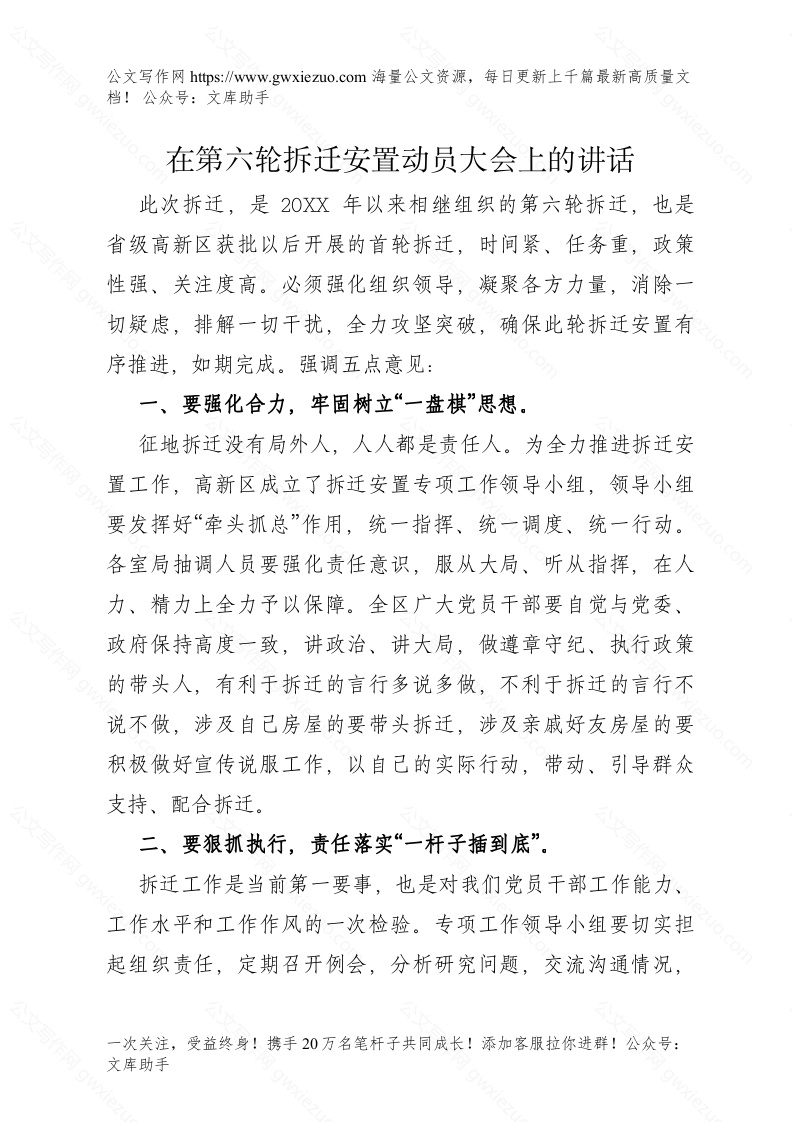 公文写作网 https://www.gwxiezuo.com 海量公文资源，每日更新上千篇最新高质量文档！ 公众号：文库助手

在第六轮拆迁安置动员大会上的讲话

此次拆迁，是 20XX 年以来相继组织的第六轮拆迁，也是省级高新区获批以后开展的首轮拆迁，时间紧、任务重，政策性强、关注度高。必须强化组织领导，凝聚各方力量，消除一切疑虑，排解一切干扰，全力攻坚突破，确保此轮拆迁安置有序推进，如期完成。强调五点意见：

一、要强化合力，牢固树立“一盘棋”思想。

征地拆迁没有局外人，人人都是责任人。为全力推进拆迁安置工作，高新区成立了拆迁安置专项工作领导小组，领导小组要发挥好“牵头抓总”作用，统一指挥、统一调度、统一行动。各室局抽调人员要强化责任意识，服从大局、听从指挥，在人力、精力上全力予以保障。全区广大党员干部要自觉与党委、政府保持高度一致，讲政治、讲大局，做遵章守纪、执行政策的带头人，有利于拆迁的言行多说多做，不利于拆迁的言行不说不做，涉及自己房屋的要带头拆迁，涉及亲戚好友房屋的要积极做好宣传说服工作，以自己的实际行动，带动、引导群众支持、配合拆迁。

二、要狠抓执行，责任落实“一杆子插到底”。

拆迁工作是当前第一要事，也是对我们党员干部工作能力、工作水平和工作作风的一次检验。专项工作领导小组要切实担起组织责任，定期召开例会，分析研究问题，交流沟通情况，

一次关注，受益终身！携手 20 万名笔杆子共同成长！添加客服拉你进群！公众号：文库助手